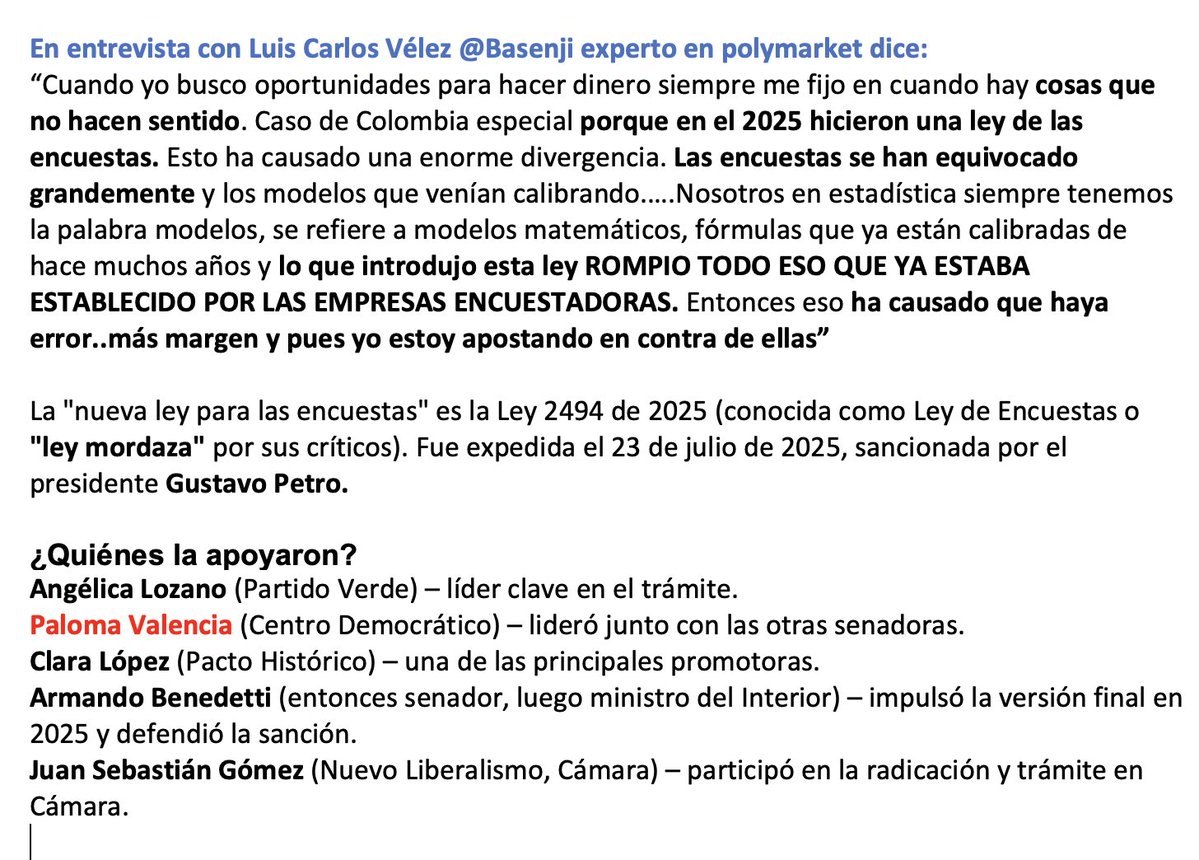 En entrevista con Luis Carlos Vélez @Basenji experto en polymarket dice:
“Cuando yo busco oportunidades para hacer dinero siempre me fijo en cuando hay cosas que no hacen sentido. Caso de Colombia especial porque en el 2025 hicieron una ley de las encuestas. Esto ha causado una enorme divergencia. Las encuestas se han equivocado grandemente y los modelos que venían calibrando.….Nosotros en estadística siempre tenemos la palabra modelos, se refiere a modelos matemáticos, fórmulas que ya están calibradas de hace muchos años y lo que introdujo esta ley ROMPIO TODO ESO QUE YA ESTABA ESTABLECIDO POR LAS EMPRESAS ENCUESTADORAS. Entonces eso ha causado que haya error..más margen y pues yo estoy apostando en contra de ellas”

La "nueva ley para las encuestas" es la Ley 2494 de 2025 (conocida como Ley de Encuestas o "ley mordaza" por sus críticos). Fue expedida el 23 de julio de 2025, sancionada por el presidente Gustavo Petro.

¿Quiénes la apoyaron?
Angélica Lozano (Partido Verde) – líder clave en el trámite.
Paloma Valencia (Centro Democrático) – lideró junto con las otras senadoras.
Clara López (Pacto Histórico) – una de las principales promotoras.
Armando Benedetti (entonces senador, luego ministro del Interior) – impulsó la versión final en 2025 y defendió la sanción.
Juan Sebastián Gómez (Nuevo Liberalismo, Cámara) – participó en la radicación y trámite en Cámara.